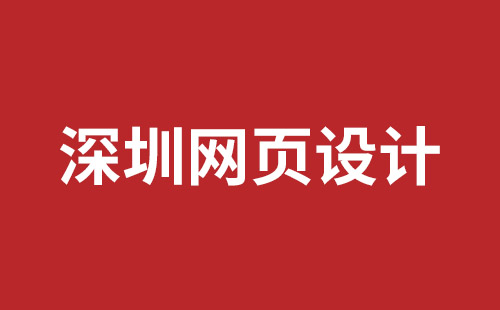 深圳网页设计